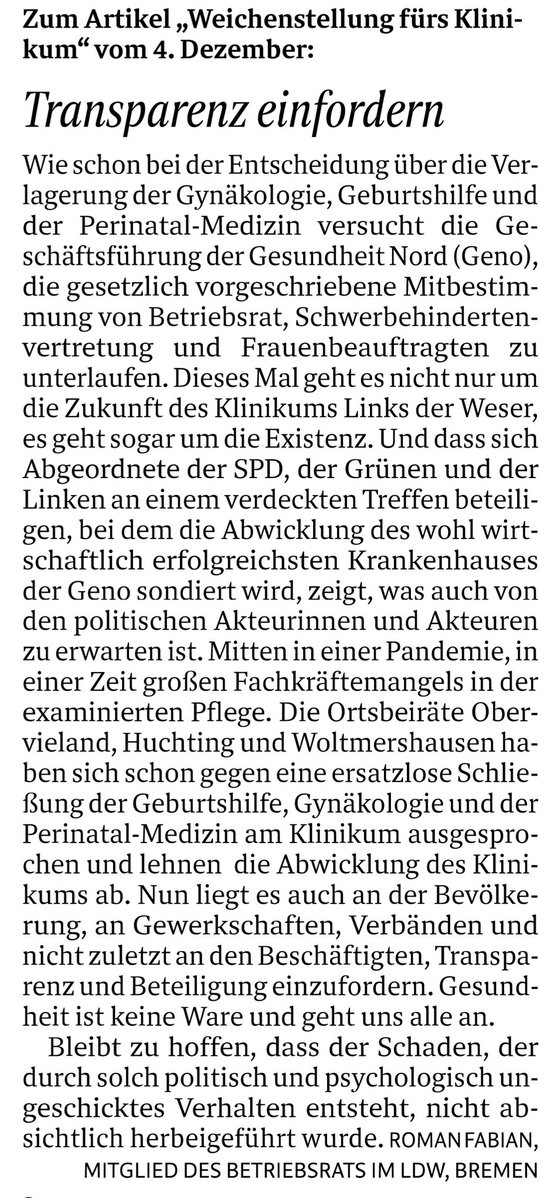 Zum Artikel „Weichenstellung fürs Klinikum“ vom 4. Dezember:

Transparenz einfordern

Wie schon bei der Entscheidung über die Verlagerung der Gynäkologie, Geburtshilfe und der Perinatal-Medizin versucht die Geschäftsführung der Gesundheit Nord (Geno), die gesetzlich vorgeschriebene Mitbestimmung von Betriebsrat, Schwerbehindertenvertretung und Frauenbeauftragten zu unterlaufen. Dieses Mal geht es nicht nur um die Zukunft des Klinikums Links der Weser, es geht sogar um die Existenz. Und dass sich Abgeordnete der SPD, der Grünen und der Linken an einem verdeckten Treffen beteiligen, bei dem die Abwicklung des wohl wirtschaftlich erfolgreichsten Krankenhauses der Geno sondiert wird, zeigt, was auch von den politischen Akteurinnen und Akteuren zu erwarten ist. Mitten in einer Pandemie, in einer Zeit großen Fachkräftemangels in der examinierten Pflege. Die Ortsbeiräte Obervieland, Huchting und Woltmershausen haben sich schon gegen eine ersatzlose Schließung der Geburtshilfe, Gynäkologie und der Perinatal-Medizin am Klinikum ausgesprochen und lehnen die Abwicklung des Klinikums ab. Nun liegt es auch an der Bevölkerung, an Gewerkschaften, Verbänden und nicht zuletzt an den Beschäftigten, Transparenz und Beteiligung einzufordern. Gesundheit ist keine Ware und geht uns alle an.

Bleibt zu hoffen, dass der Schaden, der durch solch politisch und psychologisch ungeschicktes Verhalten entsteht, nicht absichtlich herbeigeführt wurde. ROMAN FABIAN, MITGLIED DES BETRIEBSRATS IM LDW, BREMEN